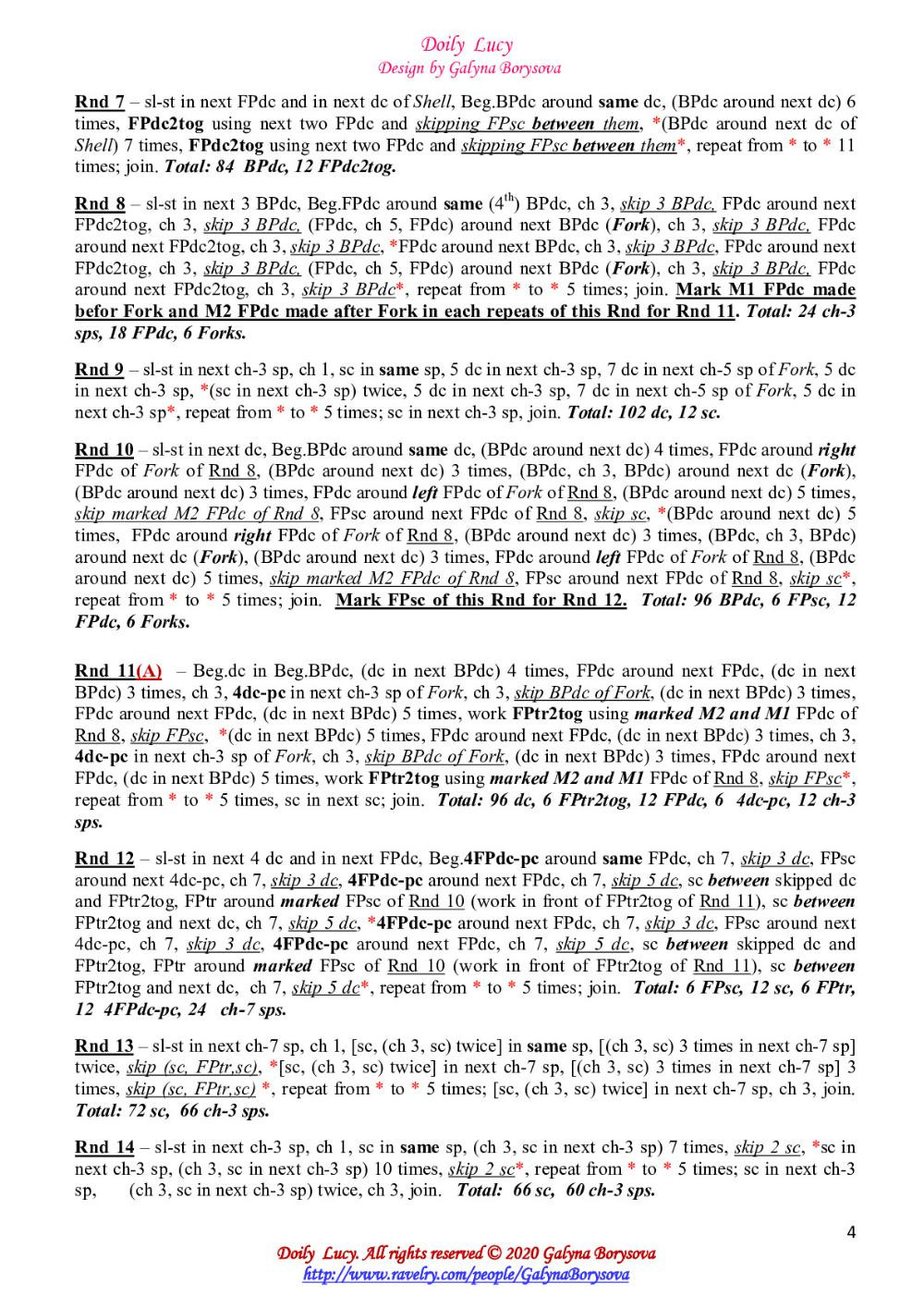 Doily Lucy
Design by Galyna Borysova

Rnd 7 – sl-st in next FPdc and in next dc of Shell, Beg.BPdc around same dc, (BPdc around next dc) 6 times, FPdc2tog using next two FPdc and skipping FPsc between them, *(BPdc around next dc of Shell) 7 times, FPdc2tog using next two FPdc and skipping FPsc between them*, repeat from * to * 11 times; join. Total: 84 BPdc, 12 FPdc2tog.

Rnd 8 – sl-st in next 3 BPdc, Beg.FPdc around same ($4^{th}$) BPdc, ch 3, skip 3 BPdc, FPdc around next FPdc2tog, ch 3, skip 3 BPdc, (FPdc, ch 5, FPdc) around next BPdc (Fork), ch 3, skip 3 BPdc, FPdc around next FPdc2tog, ch 3, skip 3 BPdc, *FPdc around next BPdc, ch 3, skip 3 BPdc, FPdc around next FPdc2tog, ch 3, skip 3 BPdc, (FPdc, ch 5, FPdc) around next BPdc (Fork), ch 3, skip 3 BPdc, FPdc around next FPdc2tog, ch 3, skip 3 BPdc*, repeat from * to * 5 times; join. Mark M1 FPdc made befor Fork and M2 FPdc made after Fork in each repeats of this Rnd for Rnd 11. Total: 24 ch-3 sps, 18 FPdc, 6 Forks.

Rnd 9 – sl-st in next ch-3 sp, ch 1, sc in same sp, 5 dc in next ch-3 sp, 7 dc in next ch-5 sp of Fork, 5 dc in next ch-3 sp, *(sc in next ch-3 sp) twice, 5 dc in next ch-3 sp, 7 dc in next ch-5 sp of Fork, 5 dc in next ch-3 sp*, repeat from * to * 5 times; sc in next ch-3 sp, join. Total: 102 dc, 12 sc.

Rnd 10 – sl-st in next dc, Beg.BPdc around same dc, (BPdc around next dc) 4 times, FPdc around right FPdc of Fork of Rnd 8, (BPdc around next dc) 3 times, (BPdc, ch 3, BPdc) around next dc (Fork), (BPdc around next dc) 3 times, FPdc around left FPdc of Fork of Rnd 8, (BPdc around next dc) 5 times, skip marked M2 FPdc of Rnd 8, FPsc around next FPdc of Rnd 8, skip sc, *(BPdc around next dc) 5 times, FPdc around right FPdc of Fork of Rnd 8, (BPdc around next dc) 3 times, (BPdc, ch 3, BPdc) around next dc (Fork), (BPdc around next dc) 3 times, FPdc around left FPdc of Fork of Rnd 8, (BPdc around next dc) 5 times, skip marked M2 FPdc of Rnd 8, FPsc around next FPdc of Rnd 8, skip sc*, repeat from * to * 5 times; join. Mark FPsc of this Rnd for Rnd 12. Total: 96 BPdc, 6 FPsc, 12 FPdc, 6 Forks.

Rnd 11(A) – Beg.dc in Beg.BPdc, (dc in next BPdc) 4 times, FPdc around next FPdc, (dc in next BPdc) 3 times, ch 3, 4dc-pc in next ch-3 sp of Fork, ch 3, skip BPdc of Fork, (dc in next BPdc) 3 times, FPdc around next FPdc, (dc in next BPdc) 5 times, work FPtr2tog using marked M2 and M1 FPdc of Rnd 8, skip FPsc, *(dc in next BPdc) 5 times, FPdc around next FPdc, (dc in next BPdc) 3 times, ch 3, 4dc-pc in next ch-3 sp of Fork, ch 3, skip BPdc of Fork, (dc in next BPdc) 3 times, FPdc around next FPdc, (dc in next BPdc) 5 times, work FPtr2tog using marked M2 and M1 FPdc of Rnd 8, skip FPsc*, repeat from * to * 5 times, sc in next sc; join. Total: 96 dc, 6 FPtr2tog, 12 FPdc, 6 4dc-pc, 12 ch-3 sps.

Rnd 12 – sl-st in next 4 dc and in next FPdc, Beg.4FPdc-pc around same FPdc, ch 7, skip 3 dc, FPsc around next 4dc-pc, ch 7, skip 3 dc, 4FPdc-pc around next FPdc, ch 7, skip 5 dc, sc between skipped dc and FPtr2tog, FPtr around marked FPsc of Rnd 10 (work in front of FPtr2tog of Rnd 11), sc between FPtr2tog and next dc, ch 7, skip 5 dc, *4FPdc-pc around next FPdc, ch 7, skip 3 dc, FPsc around next 4dc-pc, ch 7, skip 3 dc, 4FPdc-pc around next FPdc, ch 7, skip 5 dc, sc between skipped dc and FPtr2tog, FPtr around marked FPsc of Rnd 10 (work in front of FPtr2tog of Rnd 11), sc between FPtr2tog and next dc, ch 7, skip 5 dc*, repeat from * to * 5 times; join. Total: 6 FPsc, 12 sc, 6 FPtr, 12 4FPdc-pc, 24 ch-7 sps.

Rnd 13 – sl-st in next ch-7 sp, ch 1, [sc, (ch 3, sc) twice] in same sp, [(ch 3, sc) 3 times in next ch-7 sp] twice, skip (sc, FPtr,sc), *[sc, (ch 3, sc) twice] in next ch-7 sp, [(ch 3, sc) 3 times in next ch-7 sp] 3 times, skip (sc, FPtr,sc) *, repeat from * to * 5 times; [sc, (ch 3, sc) twice] in next ch-7 sp, ch 3, join. Total: 72 sc, 66 ch-3 sps.

Rnd 14 – sl-st in next ch-3 sp, ch 1, sc in same sp, (ch 3, sc in next ch-3 sp) 7 times, skip 2 sc, *sc in next ch-3 sp, (ch 3, sc in next ch-3 sp) 10 times, skip 2 sc*, repeat from * to * 5 times; sc in next ch-3 sp, (ch 3, sc in next ch-3 sp) twice, ch 3, join. Total: 66 sc, 60 ch-3 sps.

4

Doily Lucy. All rights reserved © 2020 Galyna Borysova
http://www.ravelry.com/people/GalynaBorysova